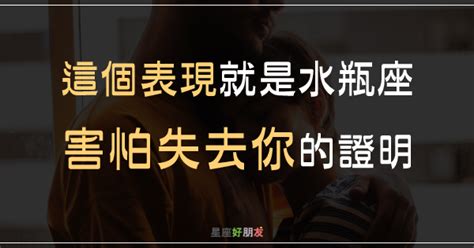 這個表現就是水瓶座
害怕失去你的證明

星座好朋友